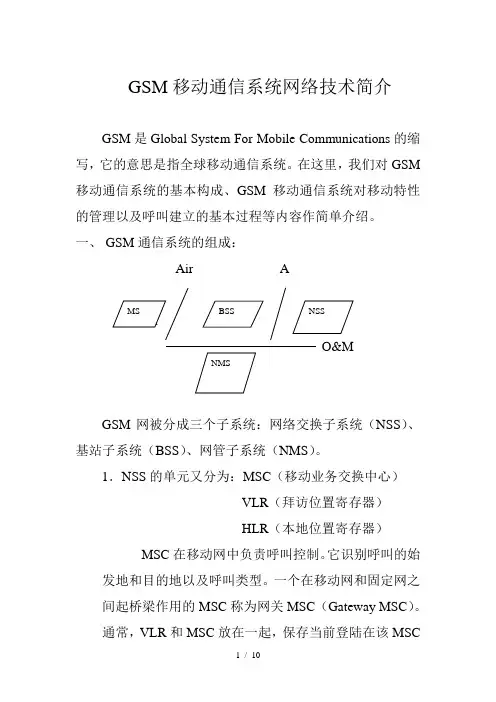 GSM 移动通信系统网络技术简介

GSM 是 Global System For Mobile Communications 的缩写，它的意思是指全球移动通信系统。在这里，我们对 GSM 移动通信系统的基本构成、GSM 移动通信系统对移动特性的管理以及呼叫建立的基本过程等内容作简单介绍。

一、 GSM 通信系统的组成：

Air

A

MS

BSS

NSS

O&M

NMS

GSM 网被分成三个子系统：网络交换子系统（NSS）、基站子系统（BSS）、网管子系统（NMS）。

1．NSS 的单元又分为：MSC（移动业务交换中心）

VLR（拜访位置寄存器）

HLR（本地位置寄存器）

MSC 在移动网中负责呼叫控制。它识别呼叫的始发地和目的地以及呼叫类型。一个在移动网和固定网之间起桥梁作用的 MSC 称为网关 MSC（Gateway MSC）。通常，VLR 和 MSC 放在一起，保存当前登陆在该 MSC

1 / 10